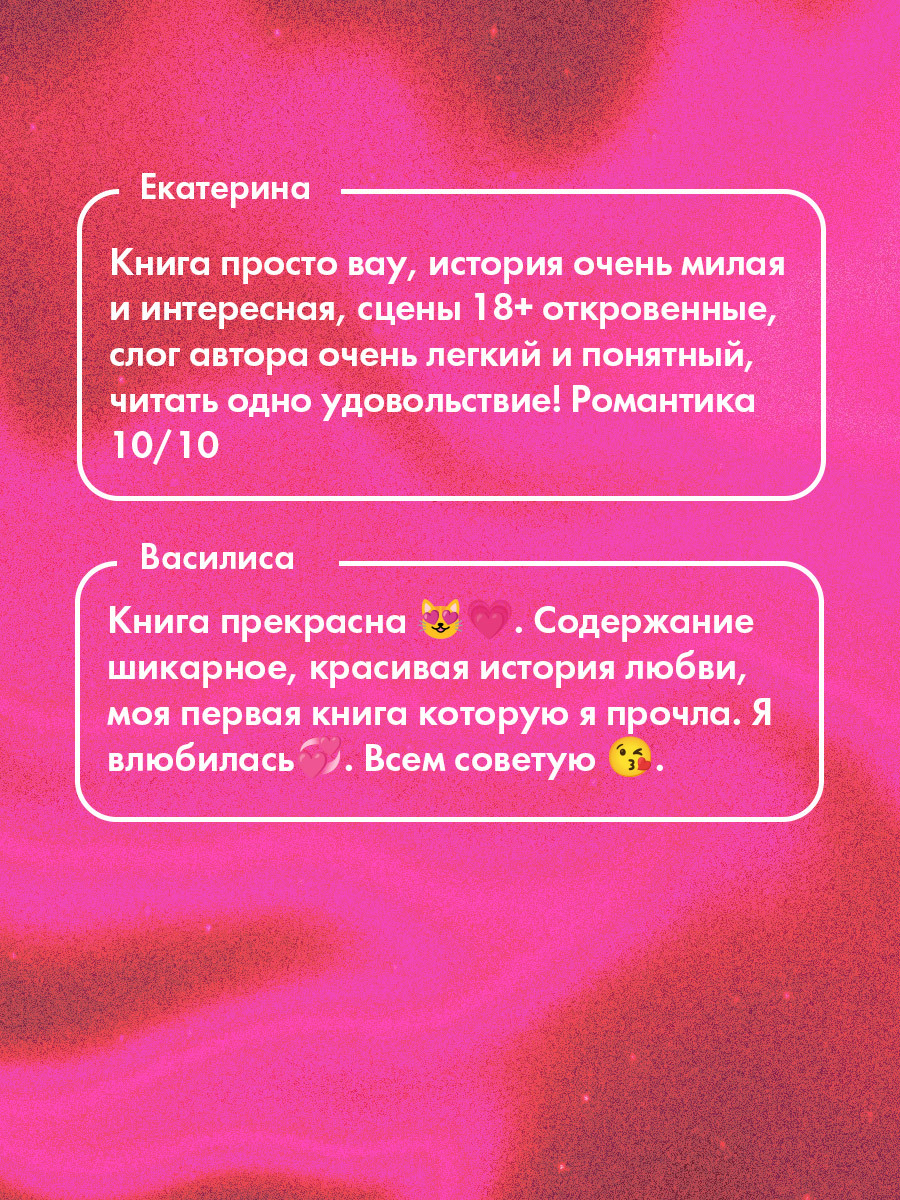 Екатерина

Книга просто вау, история очень милая и интересная, сцены 18+ откровенные, слог автора очень легкий и понятный, читать одно удовольствие! Романтика 10/10

Василиса

Книга прекрасна 😻💗. Содержание шикарное, красивая история любви, моя первая книга которую я прочла. Я влюбилась💞. Всем советую 😘.